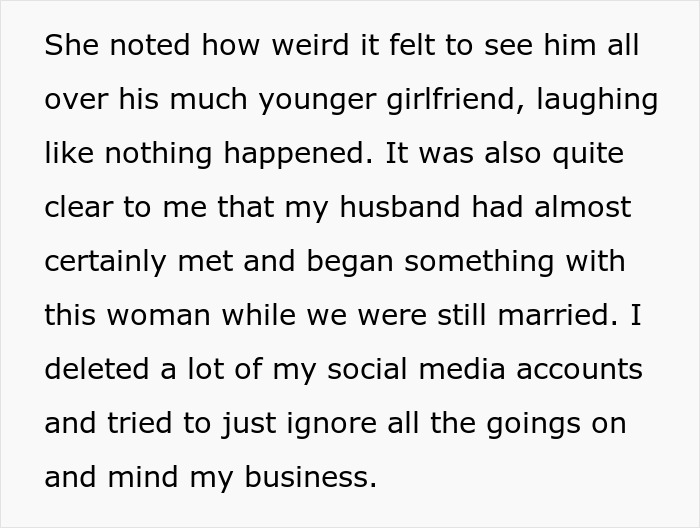 She noted how weird it felt to see him all over his much younger girlfriend, laughing like nothing happened. It was also quite clear to me that my husband had almost certainly met and began something with this woman while we were still married. I deleted a lot of my social media accounts and tried to just ignore all the goings on and mind my business.